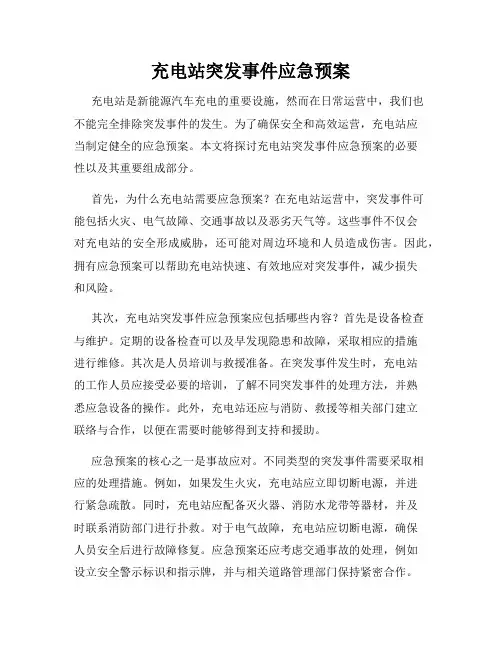 充电站突发事件应急预案

充电站是新能源汽车充电的重要设施，然而在日常运营中，我们也不能完全排除突发事件的发生。为了确保安全和高效运营，充电站应当制定健全的应急预案。本文将探讨充电站突发事件应急预案的必要性以及其重要组成部分。

首先，为什么充电站需要应急预案？在充电站运营中，突发事件可能包括火灾、电气故障、交通事故以及恶劣天气等。这些事件不仅会对充电站的安全形成威胁，还可能对周边环境和人员造成伤害。因此，拥有应急预案可以帮助充电站快速、有效地应对突发事件，减少损失和风险。

其次，充电站突发事件应急预案应包括哪些内容？首先是设备检查与维护。定期的设备检查可以及早发现隐患和故障，采取相应的措施进行维修。其次是人员培训与救援准备。在突发事件发生时，充电站的工作人员应接受必要的培训，了解不同突发事件的处理方法，并熟悉应急设备的操作。此外，充电站还应与消防、救援等相关部门建立联络与合作，以便在需要时能够得到支持和援助。

应急预案的核心之一是事故应对。不同类型的突发事件需要采取相应的处理措施。例如，如果发生火灾，充电站应立即切断电源，并进行紧急疏散。同时，充电站应配备灭火器、消防水龙带等器材，并及时联系消防部门进行扑救。对于电气故障，充电站应切断电源，确保人员安全后进行故障修复。应急预案还应考虑交通事故的处理，例如设立安全警示标识和指示牌，并与相关道路管理部门保持紧密合作。